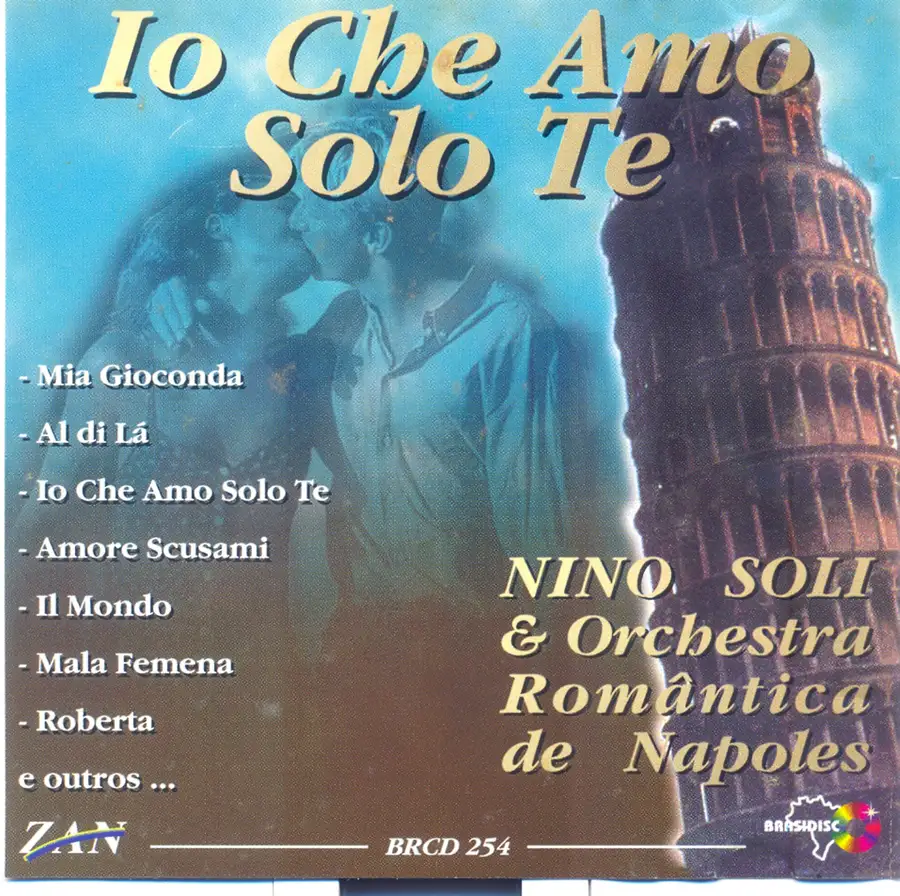 Io Che Amo Solo Te

- Mia Gioconda
- Al di Lá
- Io Che Amo Solo Te
- Amore Scusami
- Il Mondo
- Mala Femena
- Roberta
e outros ...

NINO SOLI
& Orchestra
Romântica
de Napoles

ZAN

BRCD 254

BRASIDISC